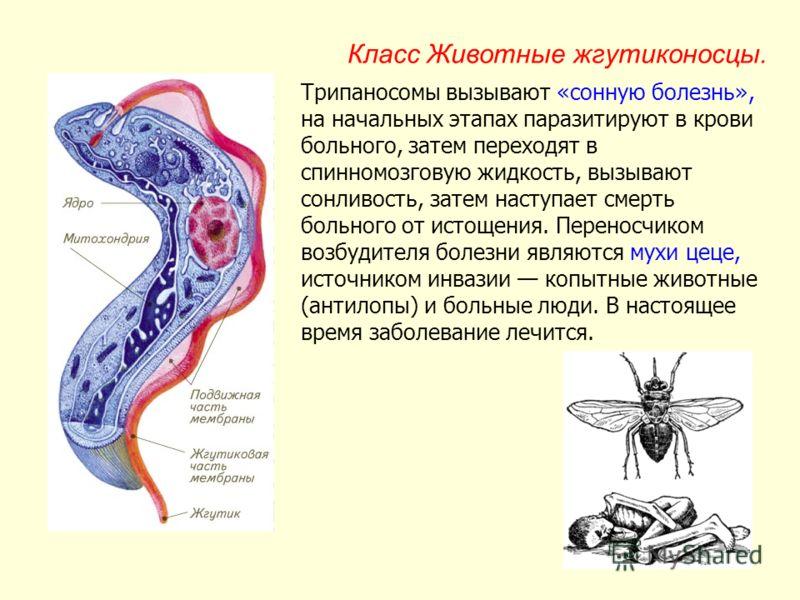 Класс Животные жгутиконосцы.

Трипаносомы вызывают «сонную болезнь», на начальных этапах паразитируют в крови больного, затем переходят в спинномозговую жидкость, вызывают сонливость, затем наступает смерть больного от истощения. Переносчиком возбудителя болезни являются мухи цеце, источником инвазии — копытные животные (антилопы) и больные люди. В настоящее время заболевание лечится.

Ядро

Митохондрия

Подвижная часть мембраны

Жгутиковая часть мембраны

Жгутик

MyShared